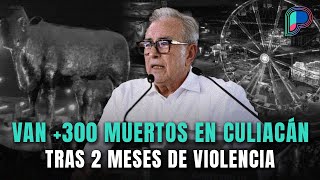 VAN +300 MUERTOS EN CULIACÁN
TRAS 2 MESES DE VIOLENCIA